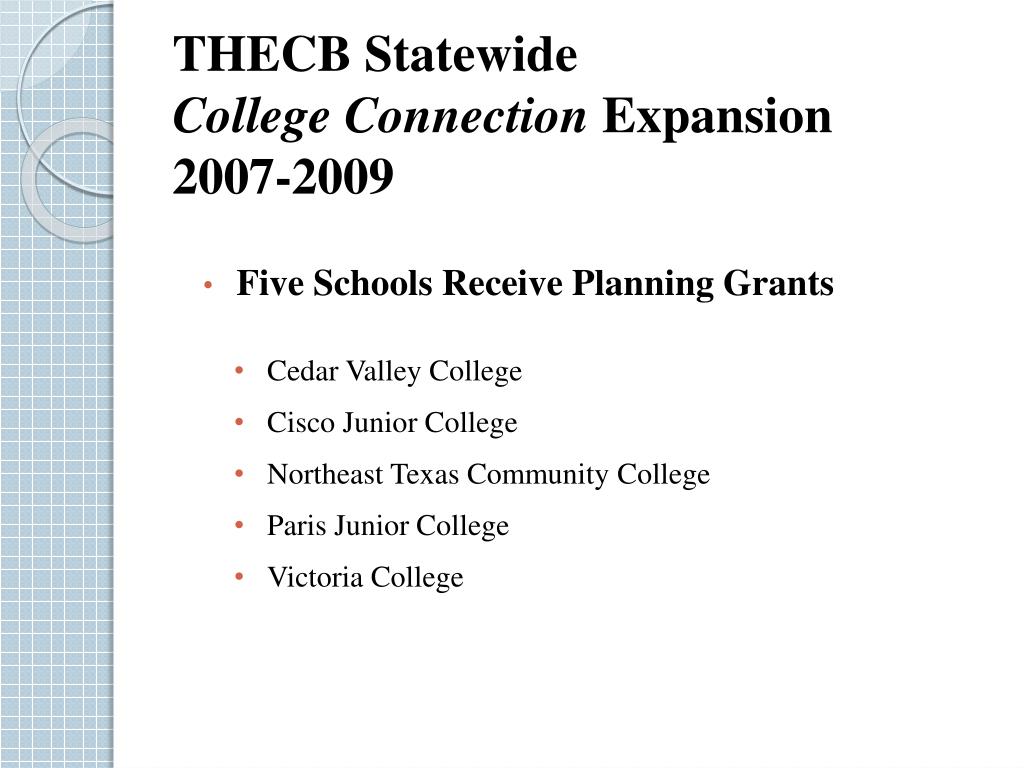 THECB Statewide
College Connection Expansion
2007-2009

• Five Schools Receive Planning Grants

• Cedar Valley College
• Cisco Junior College
• Northeast Texas Community College
• Paris Junior College
• Victoria College